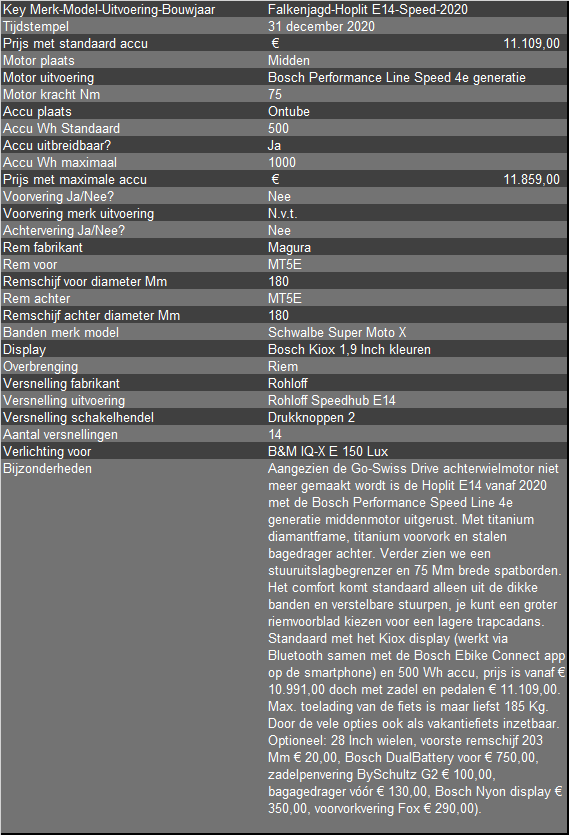 | Key Merk-Model-Uitvoering-Bouwjaar | Falkenjagd-Hoplit E14-Speed-2020 |
|---|---|
| Tijdstempel | 31 december 2020 |
| Prijs met standaard accu | € 11.109,00 |
| Motor plaats | Midden |
| Motor uitvoering | Bosch Performance Line Speed 4e generatie |
| Motor kracht Nm | 75 |
| Accu plaats | Ontube |
| Accu Wh Standaard | 500 |
| Accu uitbreidbaar? | Ja |
| Accu Wh maximaal | 1000 |
| Prijs met maximale accu | € 11.859,00 |
| Voorvering Ja/Nee? | Nee |
| Voorvering merk uitvoering | N.v.t. |
| Achtervering Ja/Nee? | Nee |
| Rem fabrikant | Magura |
| Rem voor | MT5E |
| Remschijf voor diameter Mm | 180 |
| Rem achter | MT5E |
| Remschijf achter diameter Mm | 180 |
| Banden merk model | Schwalbe Super Moto X |
| Display | Bosch Kiox 1,9 Inch kleuren |
| Overbrenging | Riem |
| Versnelling fabrikant | Rohloff |
| Versnelling uitvoering | Rohloff Speedhub E14 |
| Versnelling schakelhendel | Drukknoppen 2 |
| Aantal versnellingen | 14 |
| Verlichting voor | B&M IQ-X E 150 Lux |
| Bijzonderheden | Aangezien de Go-Swiss Drive achterwielmotor niet meer gemaakt wordt is de Hoplit E14 vanaf 2020 met de Bosch Performance Speed Line 4e generatie middenmotor uitgerust. Met titanium diamantframe, titanium voorvork en stalen bagedrager achter. Verder zien we een stuuruitslagbegrenzer en 75 Mm brede spatborden. Het comfort komt standaard alleen uit de dikke banden en verstelbare stuurpen, je kunt een groter riemvoorblad kiezen voor een lagere trapcadans. Standaard met het Kiox display (werkt via Bluetooth samen met de Bosch Ebike Connect app op de smartphone) en 500 Wh accu, prijs is vanaf € 10.991,00 doch met zadel en pedalen € 11.109,00. Max. toelading van de fiets is maar liefst 185 Kg. Door de vele opties ook als vakantiefiets inzetbaar. Optioneel: 28 Inch wielen, voorste remschijf 203 Mm € 20,00, Bosch DualBattery voor € 750,00, zadelpenvering BySchultz G2 € 100,00, bagagedrager vóór € 130,00, Bosch Nyon display € 350,00, voorvorkvering Fox € 290,00). |